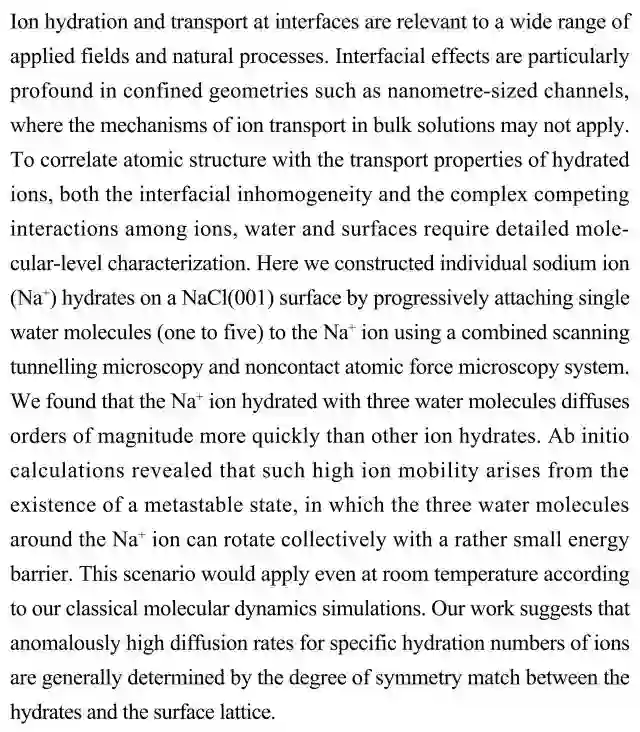 Ion hydration and transport at interfaces are relevant to a wide range of applied fields and natural processes. Interfacial effects are particularly profound in confined geometries such as nanometre-sized channels, where the mechanisms of ion transport in bulk solutions may not apply. To correlate atomic structure with the transport properties of hydrated ions, both the interfacial inhomogeneity and the complex competing interactions among ions, water and surfaces require detailed molecular-level characterization. Here we constructed individual sodium ion ($Na^+$) hydrates on a NaCl(001) surface by progressively attaching single water molecules (one to five) to the $Na^+$ ion using a combined scanning tunnelling microscopy and noncontact atomic force microscopy system. We found that the $Na^+$ ion hydrated with three water molecules diffuses orders of magnitude more quickly than other ion hydrates. Ab initio calculations revealed that such high ion mobility arises from the existence of a metastable state, in which the three water molecules around the $Na^+$ ion can rotate collectively with a rather small energy barrier. This scenario would apply even at room temperature according to our classical molecular dynamics simulations. Our work suggests that anomalously high diffusion rates for specific hydration numbers of ions are generally determined by the degree of symmetry match between the hydrates and the surface lattice.